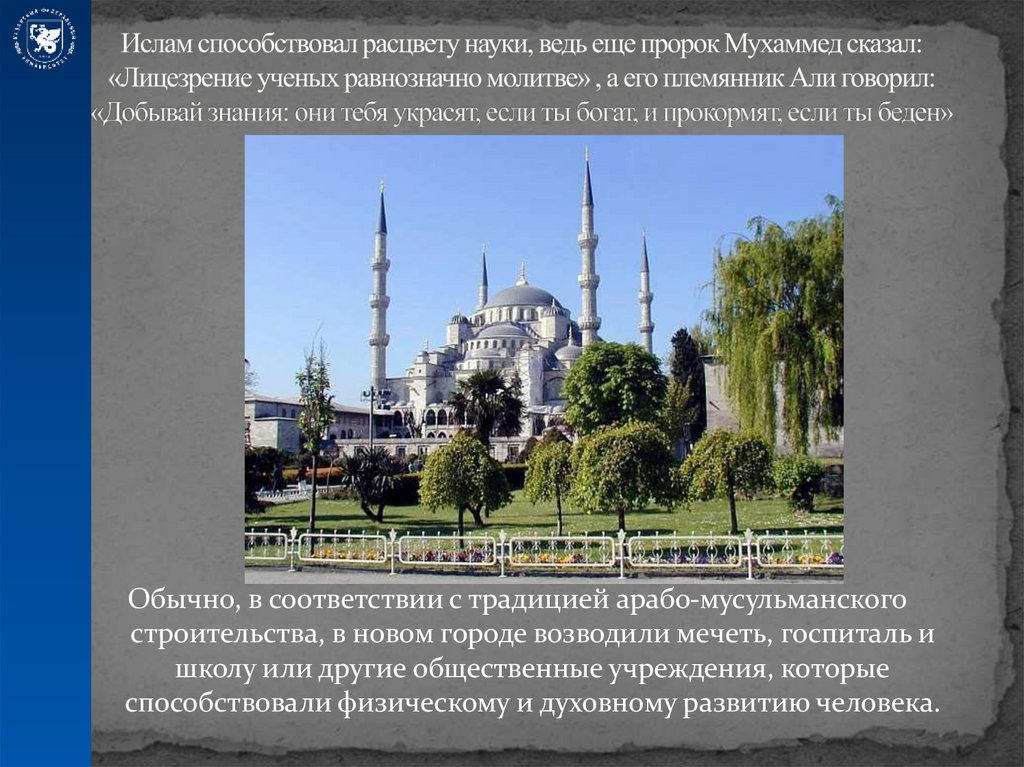 Ислам способствовал расцвету науки, ведь еще пророк Мухаммед сказал: «Лицезрение ученых равнозначно молитве» , а его племянник Али говорил: «Добывай знания: они тебя украсят, если ты богат, и прокормят, если ты беден»

Обычно, в соответствии с традицией арабо-мусульманского строительства, в новом городе возводили мечеть, госпиталь и школу или другие общественные учреждения, которые способствовали физическому и духовному развитию человека.